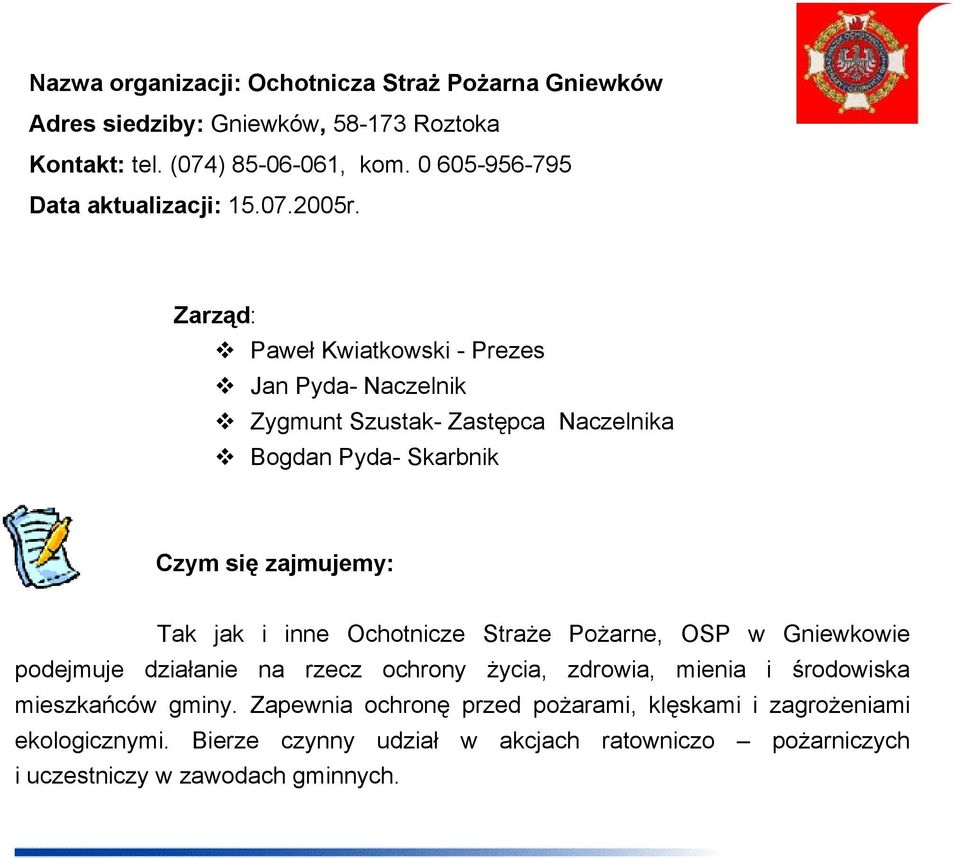 Nazwa organizacji: Ochotnicza Straż Pożarna Gniewków
Adres siedziby: Gniewków, 58-173 Roztoka
Kontakt: tel. (074) 85-06-061, kom. 0 605-956-795
Data aktualizacji: 15.07.2005r.

Zarząd:
❖ Paweł Kwiatkowski - Prezes
❖ Jan Pyda- Naczelnik
❖ Zygmunt Szustak- Zastępca Naczelnika
❖ Bogdan Pyda- Skarbnik

Czym się zajmujemy:

Tak jak i inne Ochotnicze Straże Pożarne, OSP w Gniewkowie podejmuje działanie na rzecz ochrony życia, zdrowia, mienia i środowiska mieszkańców gminy. Zapewnia ochronę przed pożarami, klęskami i zagrożeniami ekologicznymi. Bierze czynny udział w akcjach ratowniczo – pożarniczych i uczestniczy w zawodach gminnych.